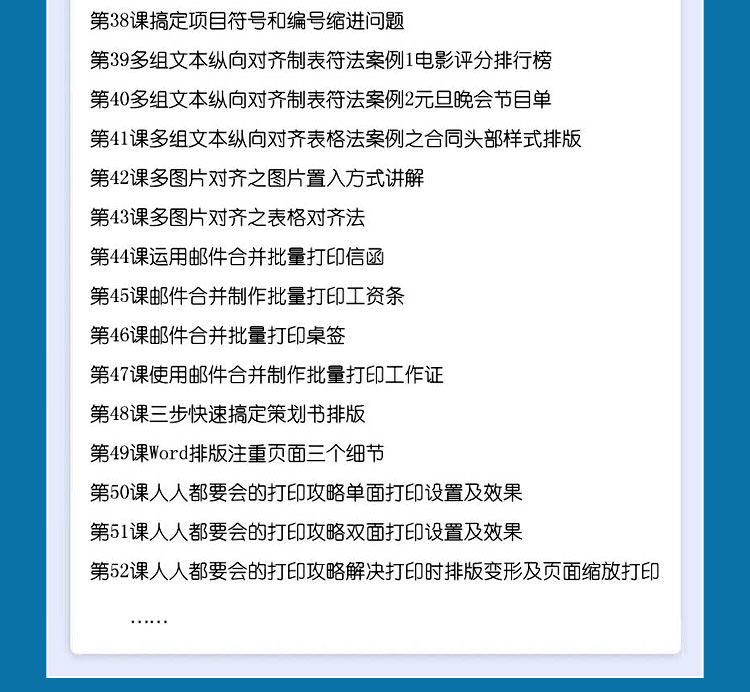 第38课搞定项目符号和编号缩进问题

第39多组文本纵向对齐制表符法案例1电影评分排行榜

第40多组文本纵向对齐制表符法案例2元旦晚会节目单

第41课多组文本纵向对齐表格法案例之合同头部样式排版

第42课多图片对齐之图片置入方式讲解

第43课多图片对齐之表格对齐法

第44课运用邮件合并批量打印信函

第45课邮件合并制作批量打印工资条

第46课邮件合并批量打印桌签

第47课使用邮件合并制作批量打印工作证

第48课三步快速搞定策划书排版

第49课Word排版注重页面三个细节

第50课人人都要会的打印攻略单面打印设置及效果

第51课人人都要会的打印攻略双面打印设置及效果

第52课人人都要会的打印攻略解决打印时排版变形及页面缩放打印

……